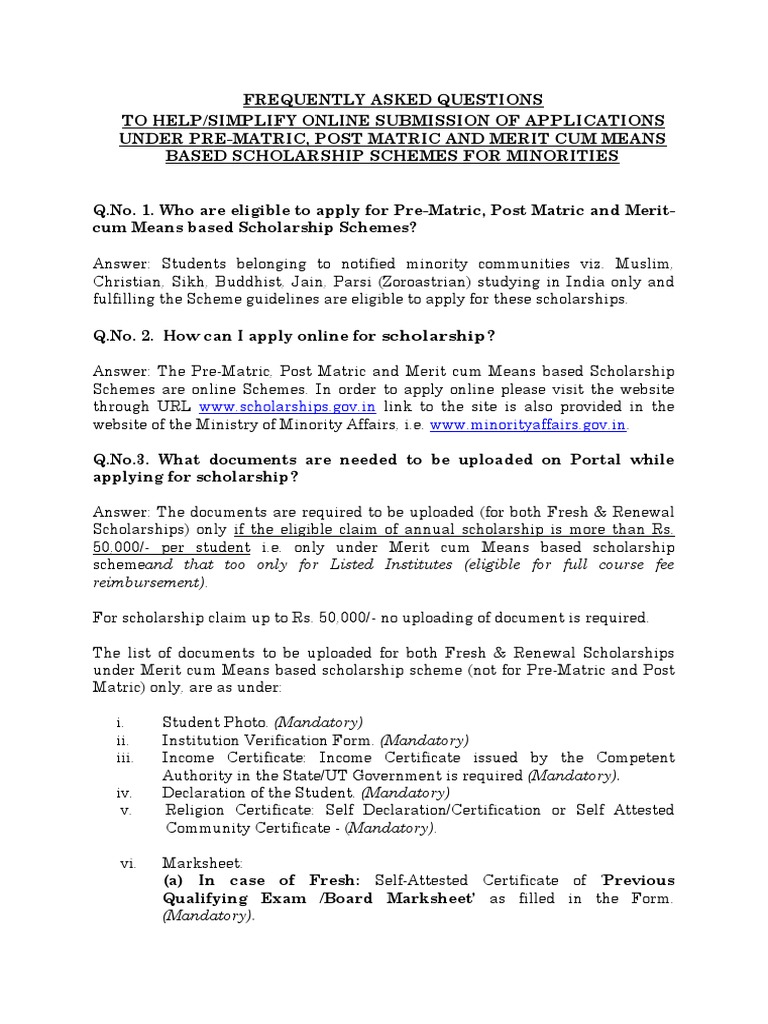 FREQUENTLY ASKED QUESTIONS
TO HELP/SIMPLIFY ONLINE SUBMISSION OF APPLICATIONS UNDER PRE-MATRIC, POST MATRIC AND MERIT CUM MEANS BASED SCHOLARSHIP SCHEMES FOR MINORITIES

Q.No. 1. Who are eligible to apply for Pre-Matric, Post Matric and Merit-cum Means based Scholarship Schemes?

Answer: Students belonging to notified minority communities viz. Muslim, Christian, Sikh, Buddhist, Jain, Parsi (Zoroastrian) studying in India only and fulfilling the Scheme guidelines are eligible to apply for these scholarships.

Q.No. 2. How can I apply online for scholarship?

Answer: The Pre-Matric, Post Matric and Merit cum Means based Scholarship Schemes are online Schemes. In order to apply online please visit the website through URL www.scholarships.gov.in link to the site is also provided in the website of the Ministry of Minority Affairs, i.e. www.minorityaffairs.gov.in.

Q.No.3. What documents are needed to be uploaded on Portal while applying for scholarship?

Answer: The documents are required to be uploaded (for both Fresh & Renewal Scholarships) only if the eligible claim of annual scholarship is more than Rs. 50,000/- per student i.e. only under Merit cum Means based scholarship schemeand that too only for Listed Institutes (eligible for full course fee reimbursement).

For scholarship claim up to Rs. 50,000/- no uploading of document is required.

The list of documents to be uploaded for both Fresh & Renewal Scholarships under Merit cum Means based scholarship scheme (not for Pre-Matric and Post Matric) only, are as under:

i. Student Photo. (Mandatory)
ii. Institution Verification Form. (Mandatory)
iii. Income Certificate: Income Certificate issued by the Competent Authority in the State/UT Government is required (Mandatory).
iv. Declaration of the Student. (Mandatory)
v. Religion Certificate: Self Declaration/Certification or Self Attested Community Certificate - (Mandatory).

vi. Marksheet:
(a) In case of Fresh: Self-Attested Certificate of 'Previous Qualifying Exam /Board Marksheet' as filled in the Form. (Mandatory).